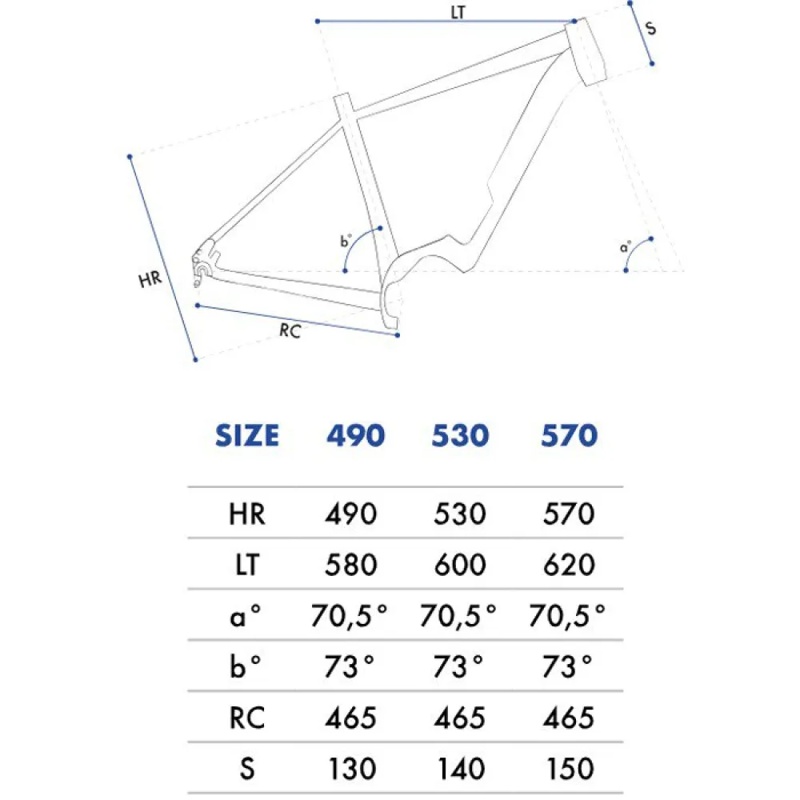 LT
S
HR
b°
a°
RC

| SIZE | 490 | 530 | 570 |
|---|---|---|---|
| HR | 490 | 530 | 570 |
| LT | 580 | 600 | 620 |
| a° | 70,5° | 70,5° | 70,5° |
| b° | 73° | 73° | 73° |
| RC | 465 | 465 | 465 |
| S | 130 | 140 | 150 |